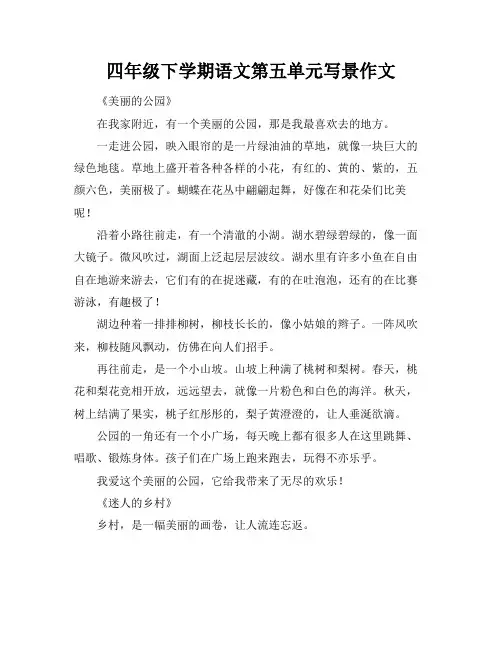 四年级下学期语文第五单元写景作文

《美丽的公园》

在我家附近，有一个美丽的公园，那是我最喜欢去的地方。

一走进公园，映入眼帘的是一片绿油油的草地，就像一块巨大的绿色地毯。草地上盛开着各种各样的小花，有红的、黄的、紫的，五颜六色，美丽极了。蝴蝶在花丛中翩翩起舞，好像在和花朵们比美呢！

沿着小路往前走，有一个清澈的小湖。湖水碧绿碧绿的，像一面大镜子。微风吹过，湖面上泛起层层波纹。湖水里有许多小鱼在自由自在地游来游去，它们有的在捉迷藏，有的在吐泡泡，还有的在比赛游泳，有趣极了！

湖边种着一排排柳树，柳枝长长的，像小姑娘的辫子。一阵风吹来，柳枝随风飘动，仿佛在向人们招手。

再往前走，是一个小山坡。山坡上种满了桃树和梨树。春天，桃花和梨花竞相开放，远远望去，就像一片粉色和白色的海洋。秋天，树上结满了果实，桃子红彤彤的，梨子黄澄澄的，让人垂涎欲滴。

公园的一角还有一个小广场，每天晚上都有很多人在这里跳舞、唱歌、锻炼身体。孩子们在广场上跑来跑去，玩得不亦乐乎。

我爱这个美丽的公园，它给我带来了无尽的欢乐！

《迷人的乡村》

乡村，是一幅美丽的画卷，让人流连忘返。